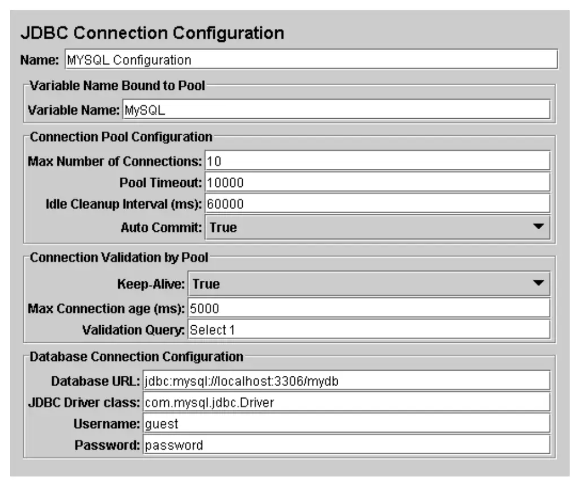 JDBC Connection Configuration

Name: MYSQL Configuration

Variable Name Bound to Pool

Variable Name: MySQL

Connection Pool Configuration

Max Number of Connections: 10

Pool Timeout: 10000

Idle Cleanup Interval (ms): 60000

Auto Commit: True

Connection Validation by Pool

Keep-Alive: True

Max Connection age (ms): 5000

Validation Query: Select 1

Database Connection Configuration

Database URL: jdbc:mysql://localhost:3306/mydb

JDBC Driver class: com.mysql.jdbc.Driver

Username: guest

Password: password